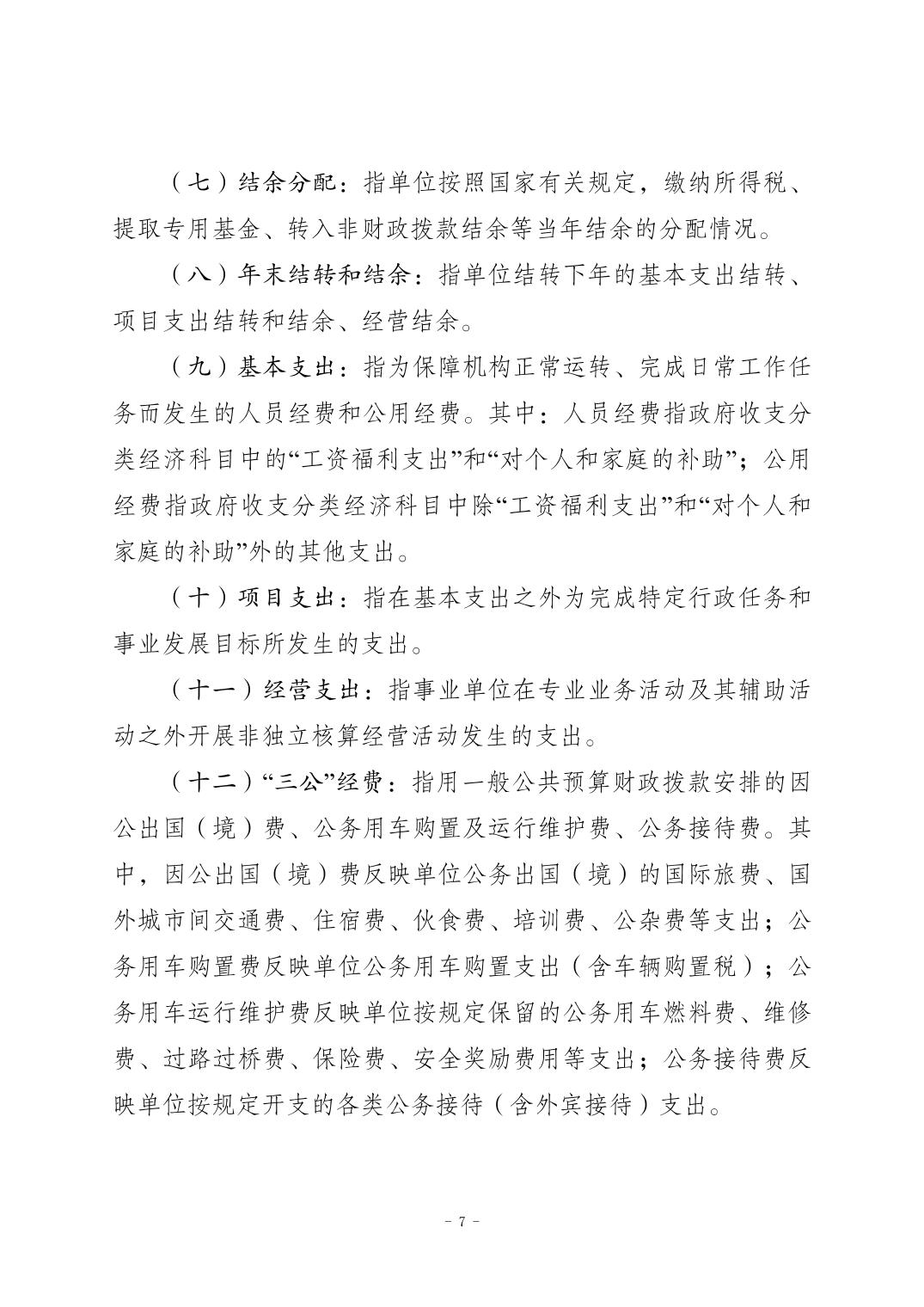 （七）结余分配：指单位按照国家有关规定，缴纳所得税、提取专用基金、转入非财政拨款结余等当年结余的分配情况。

（八）年末结转和结余：指单位结转下年的基本支出结转、项目支出结转和结余、经营结余。

（九）基本支出：指为保障机构正常运转、完成日常工作任务而发生的人员经费和公用经费。其中：人员经费指政府收支分类经济科目中的“工资福利支出”和“对个人和家庭的补助”；公用经费指政府收支分类经济科目中除“工资福利支出”和“对个人和家庭的补助”外的其他支出。

（十）项目支出：指在基本支出之外为完成特定行政任务和事业发展目标所发生的支出。

（十一）经营支出：指事业单位在专业业务活动及其辅助活动之外开展非独立核算经营活动发生的支出。

（十二）“三公”经费：指用一般公共预算财政拨款安排的因公出国（境）费、公务用车购置及运行维护费、公务接待费。其中，因公出国（境）费反映单位公务出国（境）的国际旅费、国外城市间交通费、住宿费、伙食费、培训费、公杂费等支出；公务用车购置费反映单位公务用车购置支出（含车辆购置税）；公务用车运行维护费反映单位按规定保留的公务用车燃料费、维修费、过路过桥费、保险费、安全奖励费用等支出；公务接待费反映单位按规定开支的各类公务接待（含外宾接待）支出。

- 7 -